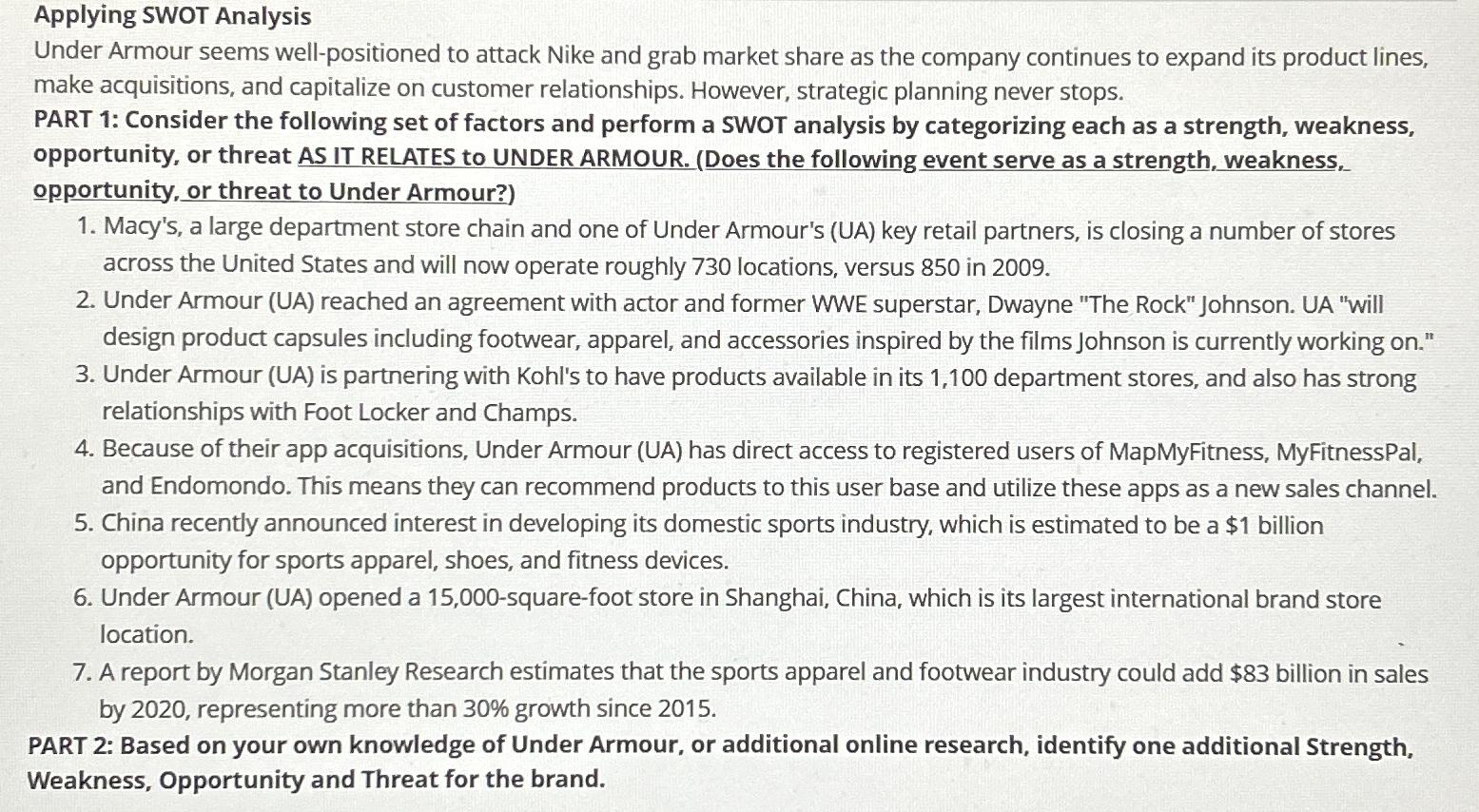 Applying SWOT Analysis
Under Armour seems well-positioned to attack Nike and grab market share as the company continues to expand its product lines, make acquisitions, and capitalize on customer relationships. However, strategic planning never stops.
PART 1: Consider the following set of factors and perform a SWOT analysis by categorizing each as a strength, weakness, opportunity, or threat AS IT RELATES to UNDER ARMOUR. (Does the following event serve as a strength, weakness, opportunity, or threat to Under Armour?)
1. Macy's, a large department store chain and one of Under Armour's (UA) key retail partners, is closing a number of stores across the United States and will now operate roughly 730 locations, versus 850 in 2009.
2. Under Armour (UA) reached an agreement with actor and former WWE superstar, Dwayne "The Rock" Johnson. UA "will design product capsules including footwear, apparel, and accessories inspired by the films Johnson is currently working on."
3. Under Armour (UA) is partnering with Kohl's to have products available in its 1,100 department stores, and also has strong relationships with Foot Locker and Champs.
4. Because of their app acquisitions, Under Armour (UA) has direct access to registered users of MapMyFitness, MyFitnessPal, and Endomondo. This means they can recommend products to this user base and utilize these apps as a new sales channel.
5. China recently announced interest in developing its domestic sports industry, which is estimated to be a $1 billion opportunity for sports apparel, shoes, and fitness devices.
6. Under Armour (UA) opened a 15,000-square-foot store in Shanghai, China, which is its largest international brand store location.
7. A report by Morgan Stanley Research estimates that the sports apparel and footwear industry could add $83 billion in sales by 2020, representing more than 30% growth since 2015.
PART 2: Based on your own knowledge of Under Armour, or additional online research, identify one additional Strength, Weakness, Opportunity and Threat for the brand.